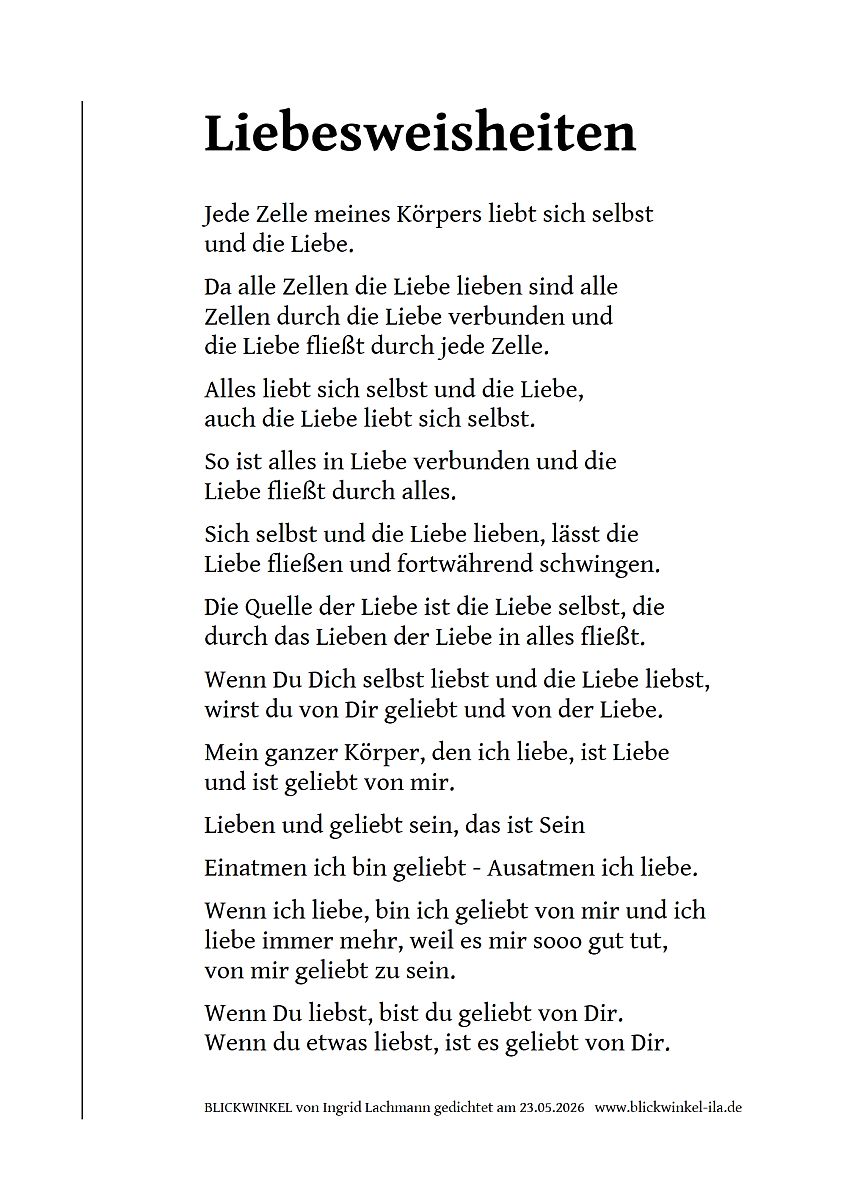 Liebesweisheiten

Jede Zelle meines Körpers liebt sich selbst und die Liebe.

Da alle Zellen die Liebe lieben sind alle Zellen durch die Liebe verbunden und die Liebe fließt durch jede Zelle.

Alles liebt sich selbst und die Liebe, auch die Liebe liebt sich selbst.

So ist alles in Liebe verbunden und die Liebe fließt durch alles.

Sich selbst und die Liebe lieben, lässt die Liebe fließen und fortwährend schwingen.

Die Quelle der Liebe ist die Liebe selbst, die durch das Lieben der Liebe in alles fließt.

Wenn Du Dich selbst liebst und die Liebe liebst, wirst du von Dir geliebt und von der Liebe.

Mein ganzer Körper, den ich liebe, ist Liebe und ist geliebt von mir.

Lieben und geliebt sein, das ist Sein

Einatmen ich bin geliebt - Ausatmen ich liebe.

Wenn ich liebe, bin ich geliebt von mir und ich liebe immer mehr, weil es mir sooo gut tut, von mir geliebt zu sein.

Wenn Du liebst, bist du geliebt von Dir. Wenn du etwas liebst, ist es geliebt von Dir.

BLICKWINKEL von Ingrid Lachmann gedichtet am 23.05.2026 www.blickwinkel-ila.de